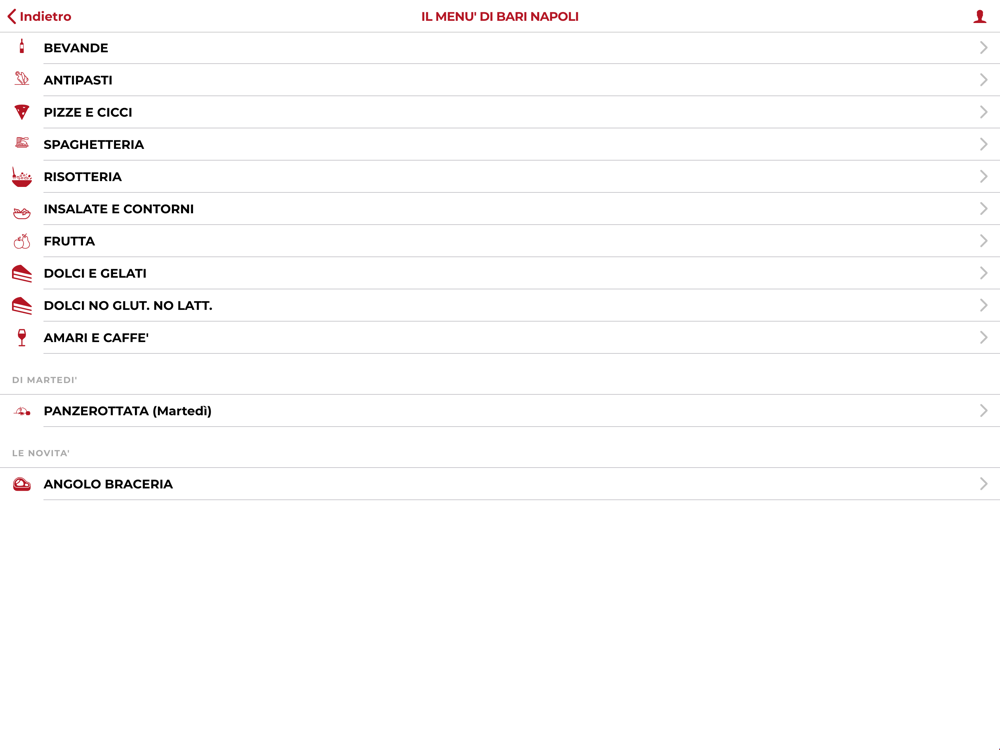 Indietro

IL MENU' DI BARI NAPOLI

BEVANDE

ANTIPASTI

PIZZE E CICCI

SPAGHETTERIA

RISOTTERIA

INSALATE E CONTORNI

FRUTTA

DOLCI E GELATI

DOLCI NO GLUT. NO LATT.

AMARI E CAFFE'

DI MARTEDI'

PANZEROTTATA (Martedì)

LE NOVITA'

ANGOLO BRACERIA